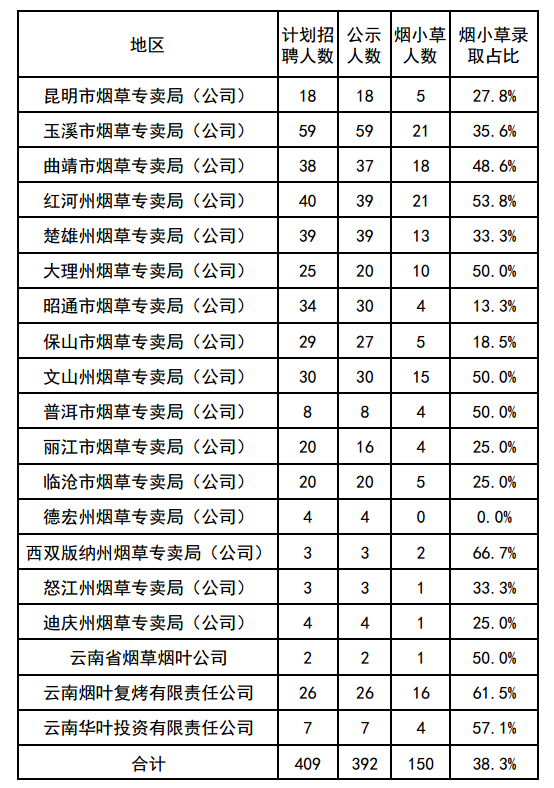 | 地区 | 计划招聘人数 | 公示人数 | 烟小草人数 | 烟小草录取占比 |
|---|---|---|---|---|
| 昆明市烟草专卖局（公司） | 18 | 18 | 5 | 27.8% |
| 玉溪市烟草专卖局（公司） | 59 | 59 | 21 | 35.6% |
| 曲靖市烟草专卖局（公司） | 38 | 37 | 18 | 48.6% |
| 红河州烟草专卖局（公司） | 40 | 39 | 21 | 53.8% |
| 楚雄州烟草专卖局（公司） | 39 | 39 | 13 | 33.3% |
| 大理州烟草专卖局（公司） | 25 | 20 | 10 | 50.0% |
| 昭通市烟草专卖局（公司） | 34 | 30 | 4 | 13.3% |
| 保山市烟草专卖局（公司） | 29 | 27 | 5 | 18.5% |
| 文山州烟草专卖局（公司） | 30 | 30 | 15 | 50.0% |
| 普洱市烟草专卖局（公司） | 8 | 8 | 4 | 50.0% |
| 丽江市烟草专卖局（公司） | 20 | 16 | 4 | 25.0% |
| 临沧市烟草专卖局（公司） | 20 | 20 | 5 | 25.0% |
| 德宏州烟草专卖局（公司） | 4 | 4 | 0 | 0.0% |
| 西双版纳州烟草专卖局（公司） | 3 | 3 | 2 | 66.7% |
| 怒江州烟草专卖局（公司） | 3 | 3 | 1 | 33.3% |
| 迪庆州烟草专卖局（公司） | 4 | 4 | 1 | 25.0% |
| 云南省烟草烟叶公司 | 2 | 2 | 1 | 50.0% |
| 云南烟叶复烤有限责任公司 | 26 | 26 | 16 | 61.5% |
| 云南华叶投资有限责任公司 | 7 | 7 | 4 | 57.1% |
| 合计 | 409 | 392 | 150 | 38.3% |